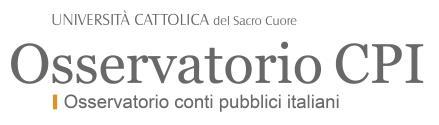 UNIVERSITÀ CATTOLICA del Sacro Cuore

Osservatorio CPI

Osservatorio conti pubblici italiani